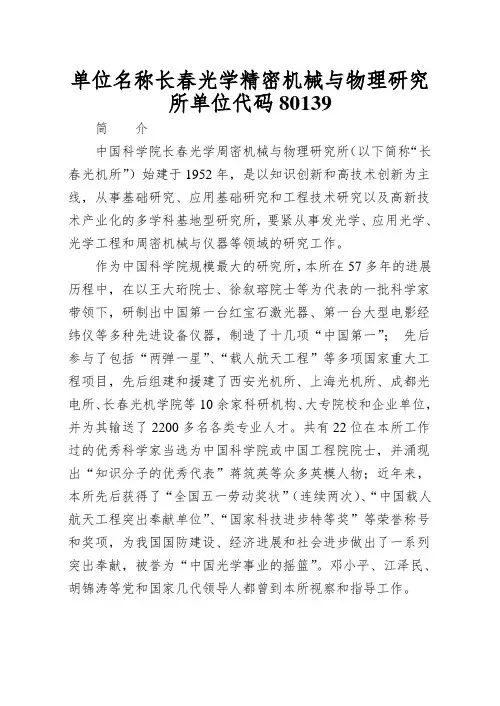 单位名称长春光学精密机械与物理研究所单位代码 80139

简　　介

中国科学院长春光学周密机械与物理研究所（以下简称“长春光机所”）始建于 1952 年，是以知识创新和高技术创新为主线，从事基础研究、应用基础研究和工程技术研究以及高新技术产业化的多学科基地型研究所，要紧从事发光学、应用光学、光学工程和周密机械与仪器等领域的研究工作。

作为中国科学院规模最大的研究所，本所在 57 多年的进展历程中，在以王大珩院士、徐叙瑢院士等为代表的一批科学家带领下，研制出中国第一台红宝石激光器、第一台大型电影经纬仪等多种先进设备仪器，制造了十几项“中国第一”；先后参与了包括“两弹一星”、“载人航天工程”等多项国家重大工程项目，先后组建和援建了西安光机所、上海光机所、成都光电所、长春光机学院等 10 余家科研机构、大专院校和企业单位，并为其输送了 2200 多名各类专业人才。共有 22 位在本所工作过的优秀科学家当选为中国科学院或中国工程院院士，并涌现出“知识分子的优秀代表”蒋筑英等众多英模人物；近年来，本所先后获得了“全国五一劳动奖状”（连续两次）、“中国载人航天工程突出奉献单位”、“国家科技进步特等奖”等荣誉称号和奖项，为我国国防建设、经济进展和社会进步做出了一系列突出奉献，被誉为“中国光学事业的摇篮”。邓小平、江泽民、胡锦涛等党和国家几代领导人都曾到本所视察和指导工作。